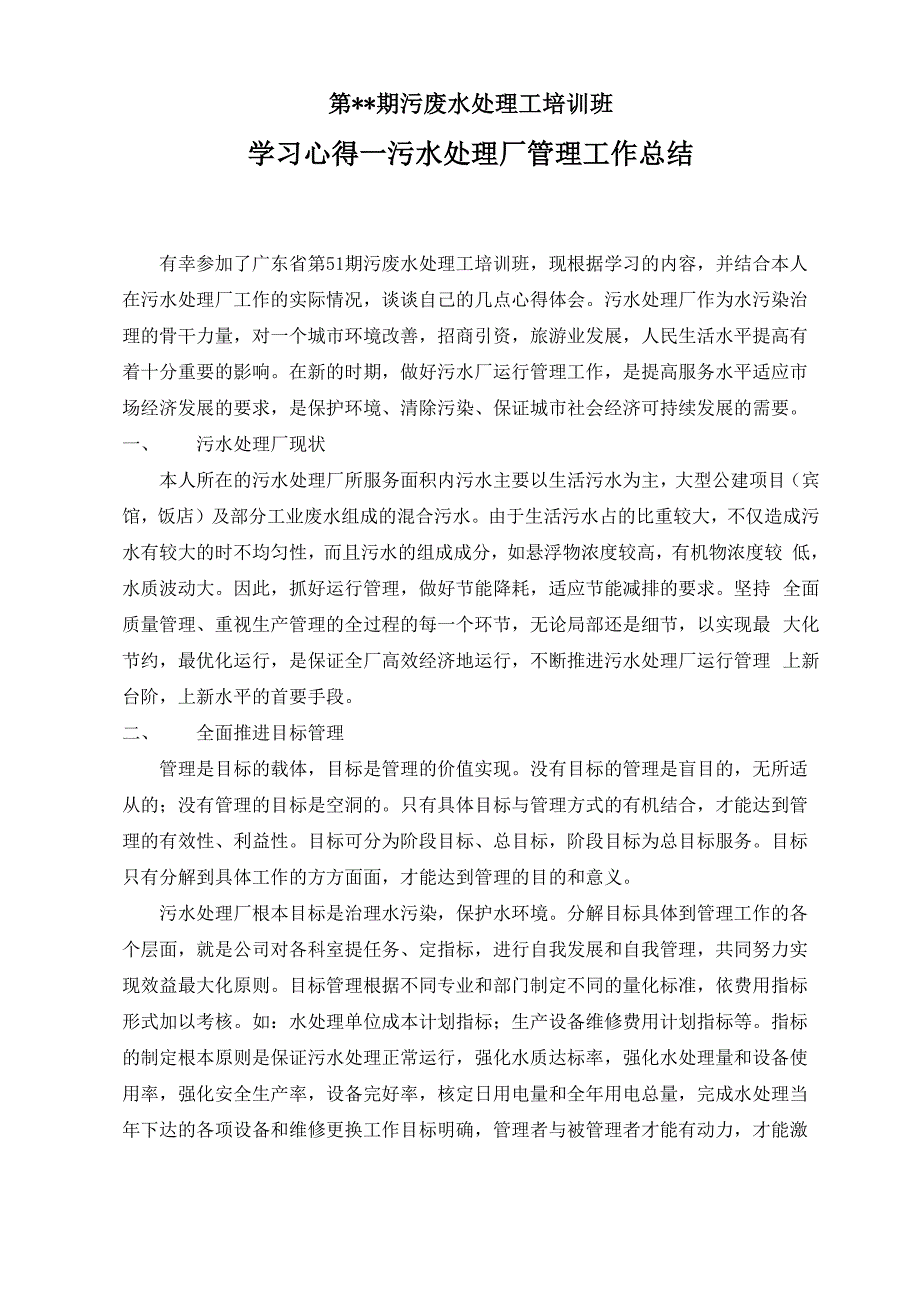 第**期污废水处理工培训班

学习心得一污水处理厂管理工作总结

有幸参加了广东省第51期污废水处理工培训班，现根据学习的内容，并结合本人在污水处理厂工作的实际情况，谈谈自己的几点心得体会。污水处理厂作为水污染治理的骨干力量，对一个城市环境改善，招商引资，旅游业发展，人民生活水平提高有着十分重要的影响。在新的时期，做好污水厂运行管理工作，是提高服务水平适应市场经济发展的要求，是保护环境、清除污染、保证城市社会经济可持续发展的需要。

一、　污水处理厂现状

本人所在的污水处理厂所服务面积内污水主要以生活污水为主，大型公建项目（宾馆，饭店）及部分工业废水组成的混合污水。由于生活污水占的比重较大，不仅造成污水有较大的时不均匀性，而且污水的组成成分，如悬浮物浓度较高，有机物浓度较 低，水质波动大。因此，抓好运行管理，做好节能降耗，适应节能减排的要求。坚持 全面质量管理、重视生产管理的全过程的每一个环节，无论局部还是细节，以实现最 大化节约，最优化运行，是保证全厂高效经济地运行，不断推进污水处理厂运行管理 上新台阶，上新水平的首要手段。

二、　全面推进目标管理

管理是目标的载体，目标是管理的价值实现。没有目标的管理是盲目的，无所适从的；没有管理的目标是空洞的。只有具体目标与管理方式的有机结合，才能达到管理的有效性、利益性。目标可分为阶段目标、总目标，阶段目标为总目标服务。目标只有分解到具体工作的方方面面，才能达到管理的目的和意义。

污水处理厂根本目标是治理水污染，保护水环境。分解目标具体到管理工作的各个层面，就是公司对各科室提任务、定指标，进行自我发展和自我管理，共同努力实现效益最大化原则。目标管理根据不同专业和部门制定不同的量化标准，依费用指标形式加以考核。如：水处理单位成本计划指标；生产设备维修费用计划指标等。指标的制定根本原则是保证污水处理正常运行，强化水质达标率，强化水处理量和设备使用率，强化安全生产率，设备完好率，核定日用电量和全年用电总量，完成水处理当年下达的各项设备和维修更换工作目标明确，管理者与被管理者才能有动力，才能激